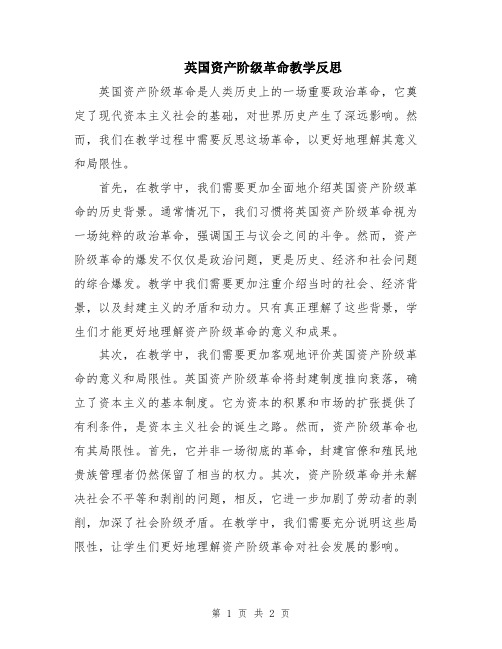 英国资产阶级革命教学反思

英国资产阶级革命是人类历史上的一场重要政治革命，它奠定了现代资本主义社会的基础，对世界历史产生了深远影响。然而，我们在教学过程中需要反思这场革命，以更好地理解其意义和局限性。

首先，在教学中，我们需要更加全面地介绍英国资产阶级革命的历史背景。通常情况下，我们习惯将英国资产阶级革命视为一场纯粹的政治革命，强调国王与议会之间的斗争。然而，资产阶级革命的爆发不仅仅是政治问题，更是历史、经济和社会问题的综合爆发。教学中我们需要更加注重介绍当时的社会、经济背景，以及封建主义的矛盾和动力。只有真正理解了这些背景，学生们才能更好地理解资产阶级革命的意义和成果。

其次，在教学中，我们需要更加客观地评价英国资产阶级革命的意义和局限性。英国资产阶级革命将封建制度推向衰落，确立了资本主义的基本制度。它为资本的积累和市场的扩张提供了有利条件，是资本主义社会的诞生之路。然而，资产阶级革命也有其局限性。首先，它并非一场彻底的革命，封建官僚和殖民地贵族管理者仍然保留了相当的权力。其次，资产阶级革命并未解决社会不平等和剥削的问题，相反，它进一步加剧了劳动者的剥削，加深了社会阶级矛盾。在教学中，我们需要充分说明这些局限性，让学生们更好地理解资产阶级革命对社会发展的影响。

第 1 页 共 2 页